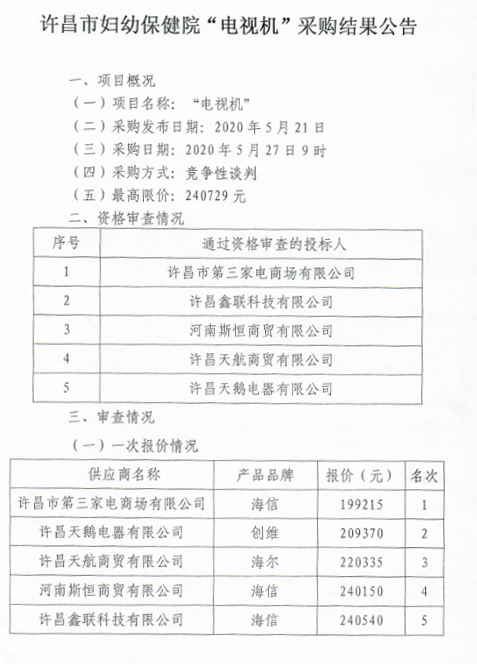 许昌市妇幼保健院“电视机”采购结果公告

一、项目概况

（一）项目名称：“电视机”

（二）采购发布日期：2020 年 5 月 21 日

（三）采购日期：2020 年 5 月 27 日 9 时

（四）采购方式：竞争性谈判

（五）最高限价：240729 元

二、资格审查情况

| 序号 | 通过资格审查的投标人 |
|---|---|
| 1 | 许昌市第三家电商场有限公司 |
| 2 | 许昌鑫联科技有限公司 |
| 3 | 河南斯恒商贸有限公司 |
| 4 | 许昌天航商贸有限公司 |
| 5 | 许昌天鹅电器有限公司 |

三、审查情况

（一）一次报价情况

| 供应商名称 | 产品品牌 | 报价（元） | 名次 |
|---|---|---|---|
| 许昌市第三家电商场有限公司 | 海信 | 199215 | 1 |
| 许昌天鹅电器有限公司 | 创维 | 209370 | 2 |
| 许昌天航商贸有限公司 | 海尔 | 220335 | 3 |
| 河南斯恒商贸有限公司 | 海信 | 240150 | 4 |
| 许昌鑫联科技有限公司 | 海信 | 240540 | 5 |